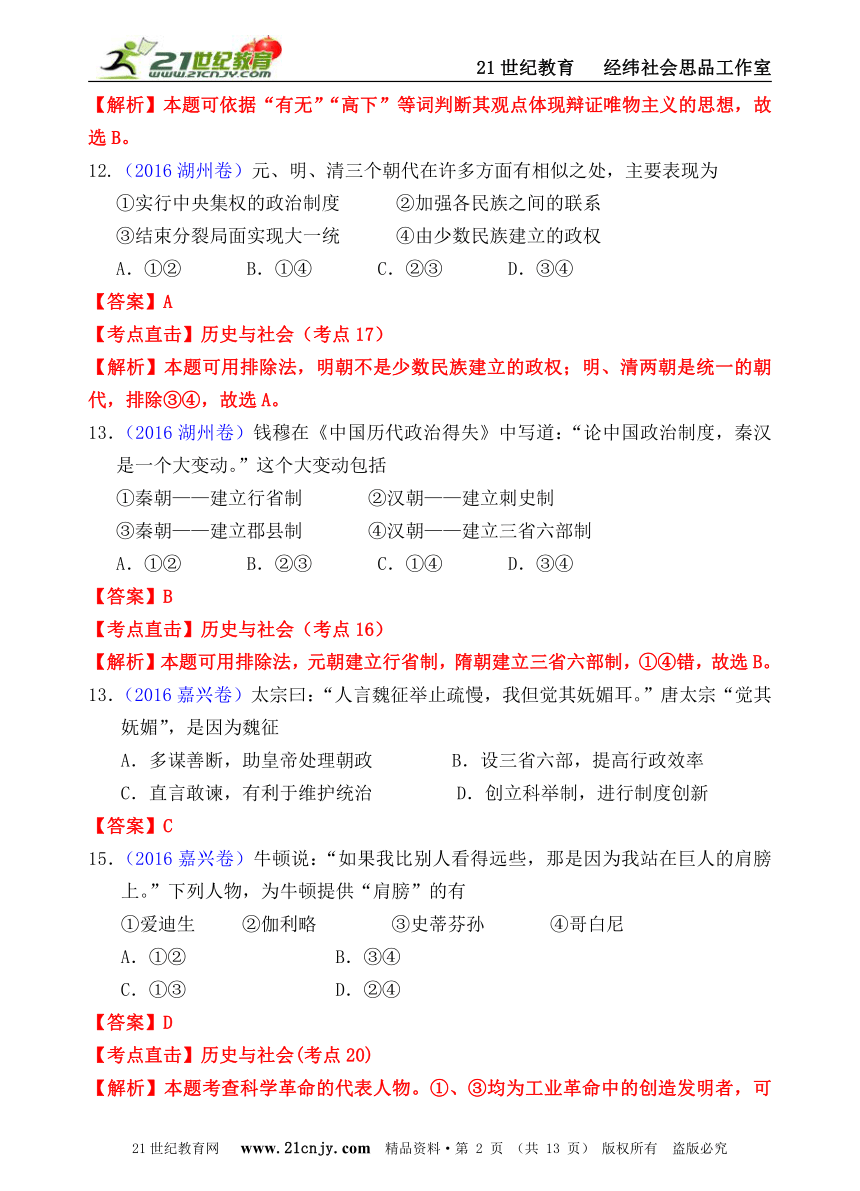 21世纪教育 www.21cnjy.com

21 世纪教育　经纬社会思品工作室

【解析】本题可依据“有无”“高下”等词判断其观点体现辩证唯物主义的思想，故选 B。

12.（2016 湖州卷）元、明、清三个朝代在许多方面有相似之处，主要表现为

①实行中央集权的政治制度　②加强各民族之间的联系

③结束分裂局面实现大一统　④由少数民族建立的政权

A．①②　B．①④　C．②③　D．③④

【答案】A

【考点直击】历史与社会（考点 17）

【解析】本题可用排除法，明朝不是少数民族建立的政权；明、清两朝是统一的朝代，排除③④，故选 A。

13.（2016 湖州卷）钱穆在《中国历代政治得失》中写道：“论中国政治制度，秦汉是一个大变动。”这个大变动包括

①秦朝——建立行省制　②汉朝——建立刺史制

③秦朝——建立郡县制　④汉朝——建立三省六部制

A．①②　B．②③　C．①④　D．③④

【答案】B

【考点直击】历史与社会（考点 16）

【解析】本题可用排除法，元朝建立行省制，隋朝建立三省六部制，①④错，故选 B。

13.（2016 嘉兴卷）太宗曰：“人言魏征举止疏慢，我但觉其妩媚耳。”唐太宗“觉其妩媚”，是因为魏征

A．多谋善断，助皇帝处理朝政　B．设三省六部，提高行政效率

C．直言敢谏，有利于维护统治　D．创立科举制，进行制度创新

【答案】C

15.（2016 嘉兴卷）牛顿说：“如果我比别人看得远些，那是因为我站在巨人的肩膀上。”下列人物，为牛顿提供“肩膀”的有

①爱迪生　②伽利略　③史蒂芬孙　④哥白尼

A．①②　B．③④

C．①③　D．②④

【答案】D

【考点直击】历史与社会(考点 20)

【解析】本题考查科学革命的代表人物。①、③均为工业革命中的创造发明者，可

21 世纪教育网　www.21cnjy.com　精品资料·第 2 页 （共 13 页）　版权所有　盗版必究